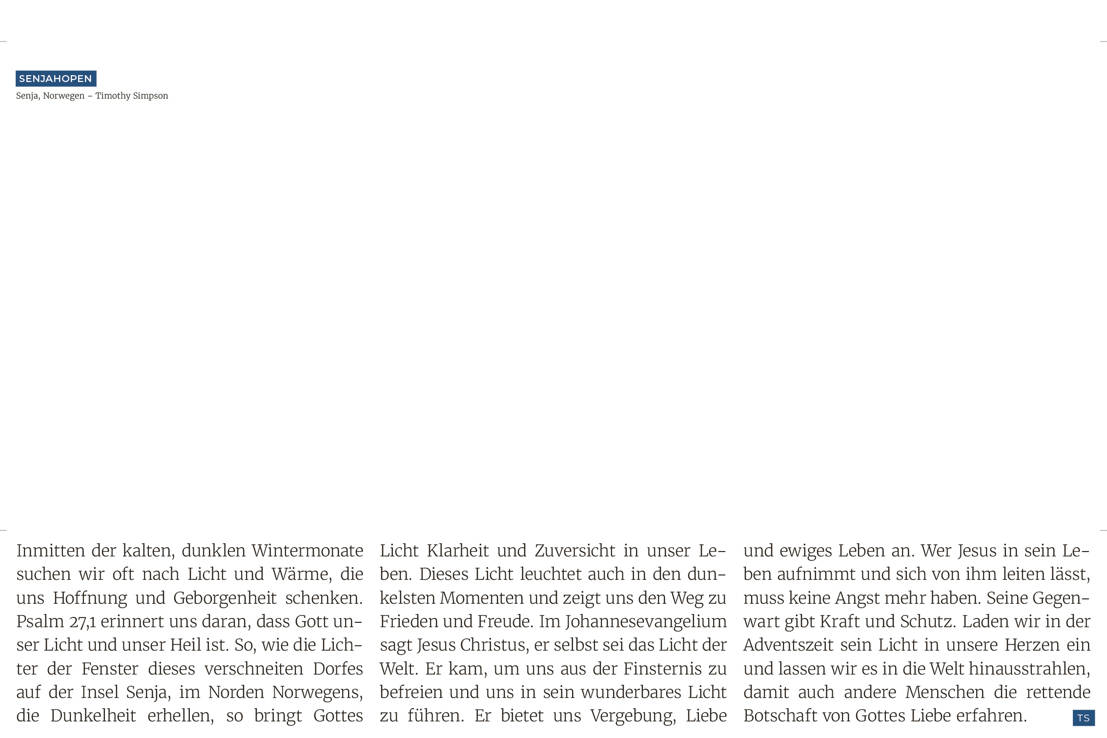 SENJAHOPEN
Senja, Norwegen – Timothy Simpson

Inmitten der kalten, dunklen Wintermonate suchen wir oft nach Licht und Wärme, die uns Hoffnung und Geborgenheit schenken. Psalm 27,1 erinnert uns daran, dass Gott unser Licht und unser Heil ist. So, wie die Lichter der Fenster dieses verschneiten Dorfes auf der Insel Senja, im Norden Norwegens, die Dunkelheit erhellen, so bringt Gottes Licht Klarheit und Zuversicht in unser Leben. Dieses Licht leuchtet auch in den dunkelsten Momenten und zeigt uns den Weg zu Frieden und Freude. Im Johannesevangelium sagt Jesus Christus, er selbst sei das Licht der Welt. Er kam, um uns aus der Finsternis zu befreien und uns in sein wunderbares Licht zu führen. Er bietet uns Vergebung, Liebe und ewiges Leben an. Wer Jesus in sein Leben aufnimmt und sich von ihm leiten lässt, muss keine Angst mehr haben. Seine Gegenwart gibt Kraft und Schutz. Laden wir in der Adventszeit sein Licht in unsere Herzen ein und lassen wir es in die Welt hinausstrahlen, damit auch andere Menschen die rettende Botschaft von Gottes Liebe erfahren. TS